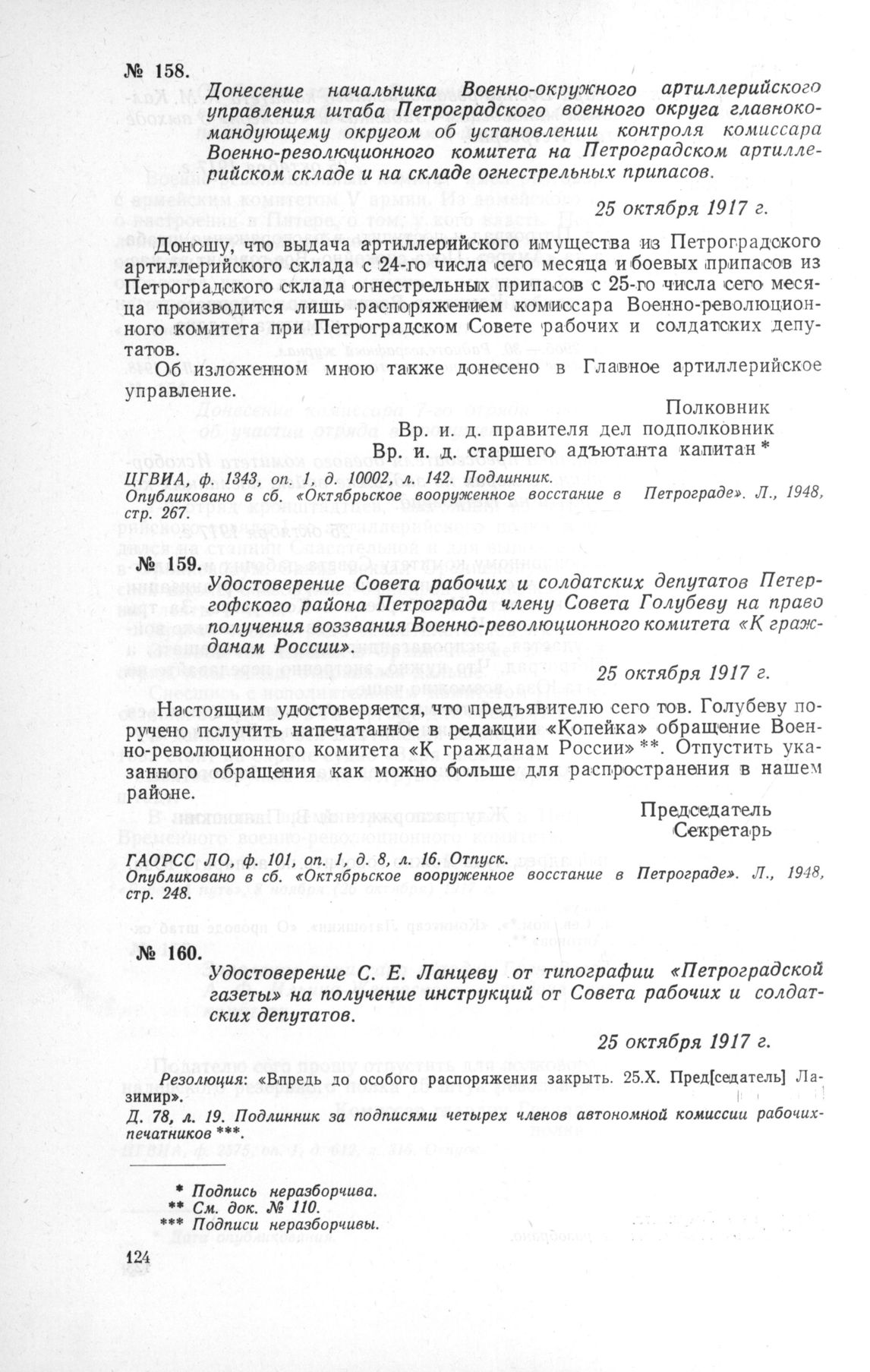 № 158. Донесение начальника Военно-окружного артиллерийского управления штаба Петроградского военного округа главнокомандующему округом об установлении контроля комиссара Военно-революционного комитета на Петроградском артиллерийском складе и на складе огнестрельных припасов.

25 октября 1917 г.

Доношу, что выдача артиллерийского имущества из Петроградского артиллерийского склада с 24-го числа сего месяца и боевых припасов из Петроградского склада огнестрельных припасов с 25-го числа сего месяца производится лишь распоряжением комиссара Военно-революционного комитета при Петроградском Совете рабочих и солдатских депутатов.

Об изложенном мною также донесено в Главное артиллерийское управление.

Полковник
Вр. и. д. правителя дел подполковник
Вр. и. д. старшего адъютанта капитан *

ЦГВИА, ф. 1343, оп. 1, д. 10002, л. 142. Подлинник.
Опубликовано в сб. «Октябрьское вооруженное восстание в Петрограде». Л., 1948, стр. 267.

№ 159. Удостоверение Совета рабочих и солдатских депутатов Петергофского района Петрограда члену Совета Голубеву на право получения воззвания Военно-революционного комитета «К гражданам России».

25 октября 1917 г.

Настоящим удостоверяется, что предъявителю сего тов. Голубеву поручено получить напечатанное в редакции «Копейка» обращение Военно-революционного комитета «К гражданам России» **. Отпустить указанного обращения как можно больше для распространения в нашем районе.

Председатель
Секретарь

ГАОРСС ЛО, ф. 101, оп. 1, д. 8, л. 16. Отпуск.
Опубликовано в сб. «Октябрьское вооруженное восстание в Петрограде». Л., 1948, стр. 248.

№ 160. Удостоверение С. Е. Ланцеву от типографии «Петроградской газеты» на получение инструкций от Совета рабочих и солдатских депутатов.

25 октября 1917 г.

Резолюция: «Впредь до особого распоряжения закрыть. 25.X. Пред[седатель] Лазимир».

Д. 78, л. 19. Подлинник за подписями четырех членов автономной комиссии рабочих-печатников ***.

* Подпись неразборчива.
** См. док. № 110.
*** Подписи неразборчивы.

124